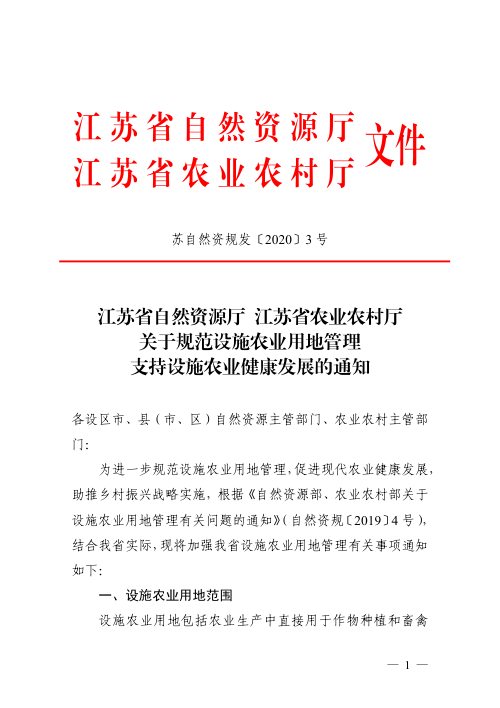 江苏省自然资源厅
江苏省农业农村厅 文件

苏自然资规发〔2020〕3号

江苏省自然资源厅 江苏省农业农村厅
关于规范设施农业用地管理
支持设施农业健康发展的通知

各设区市、县（市、区）自然资源主管部门、农业农村主管部门：

为进一步规范设施农业用地管理，促进现代农业健康发展，助推乡村振兴战略实施，根据《自然资源部、农业农村部关于设施农业用地管理有关问题的通知》（自然资规〔2019〕4号），结合我省实际，现将加强我省设施农业用地管理有关事项通知如下：

一、设施农业用地范围

设施农业用地包括农业生产中直接用于作物种植和畜禽

— 1 —